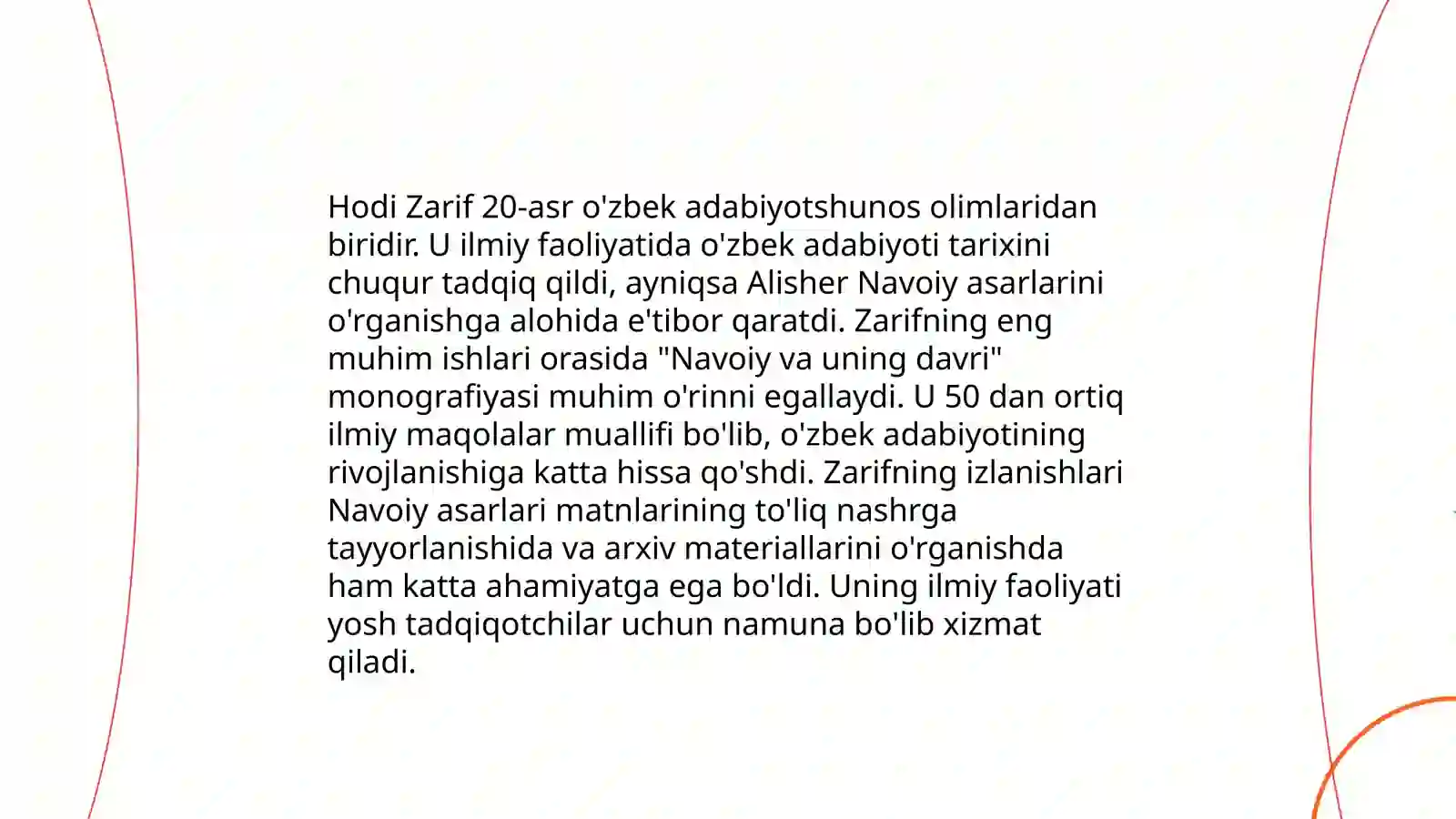 Hodi Zarif 20-asr o'zbek adabiyotshunos olimlaridan biridir. U ilmiy faoliyatida o'zbek adabiyoti tarixini chuqur tadqiq qildi, ayniqsa Alisher Navoiy asarlarini o'rganishga alohida e'tibor qaratdi. Zarifning eng muhim ishlari orasida "Navoiy va uning davri" monografiyasi muhim o'rinni egallaydi. U 50 dan ortiq ilmiy maqolalar muallifi bo'lib, o'zbek adabiyotining rivojlanishiga katta hissa qo'shdi. Zarifning izlanishlari Navoiy asarlari matnlarining to'liq nashrga tayyorlanishida va arxiv materiallarini o'rganishda ham katta ahamiyatga ega bo'ldi. Uning ilmiy faoliyati yosh tadqiqotchilar uchun namuna bo'lib xizmat qiladi.